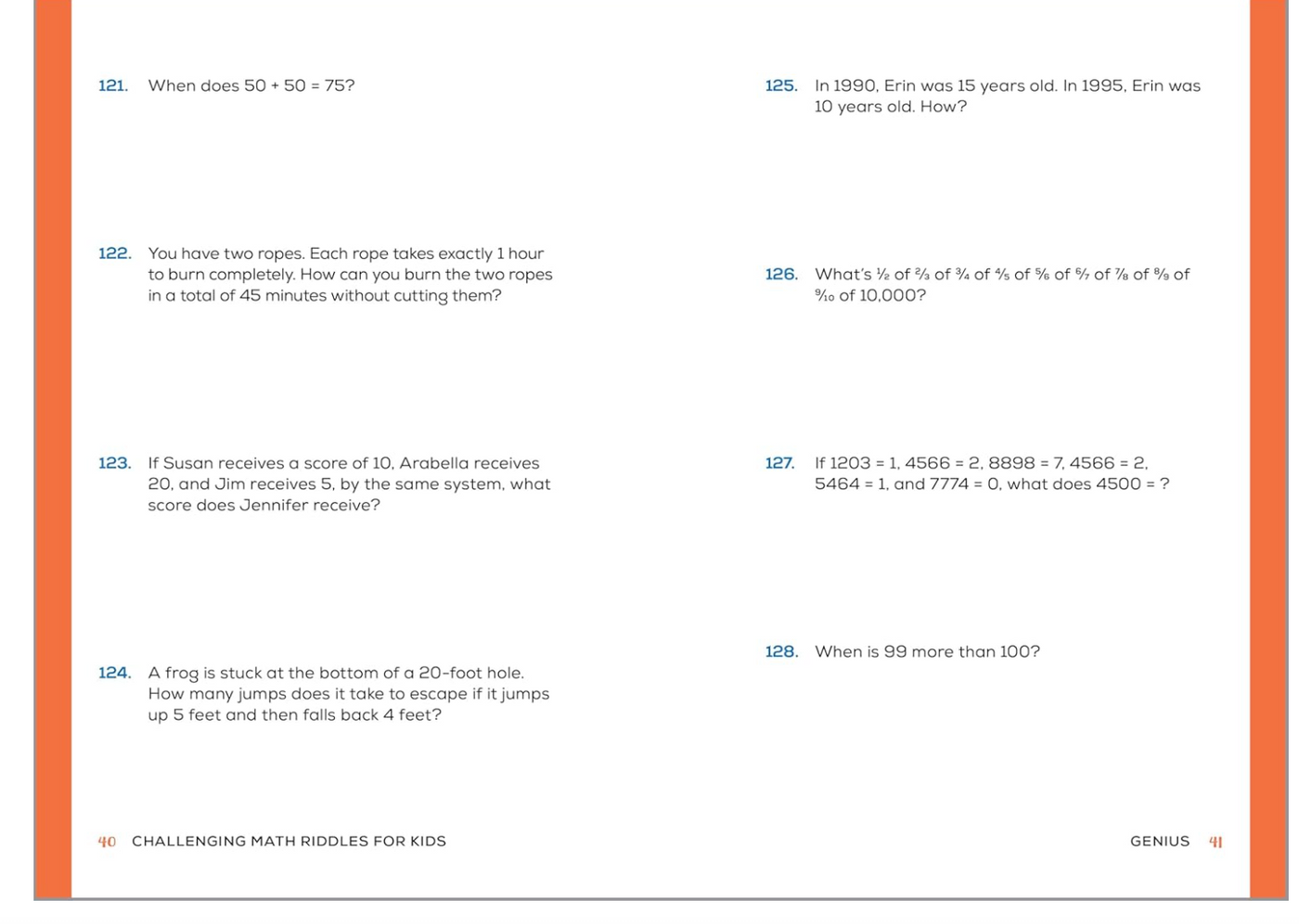 121. When does 50 + 50 = 75?

122. You have two ropes. Each rope takes exactly 1 hour to burn completely. How can you burn the two ropes in a total of 45 minutes without cutting them?

123. If Susan receives a score of 10, Arabella receives 20, and Jim receives 5, by the same system, what score does Jennifer receive?

124. A frog is stuck at the bottom of a 20-foot hole. How many jumps does it take to escape if it jumps up 5 feet and then falls back 4 feet?

40 CHALLENGING MATH RIDDLES FOR KIDS

125. In 1990, Erin was 15 years old. In 1995, Erin was 10 years old. How?

126. What's $\frac{1}{2}$ of $\frac{2}{3}$ of $\frac{3}{4}$ of $\frac{4}{5}$ of $\frac{5}{6}$ of $\frac{6}{7}$ of $\frac{7}{8}$ of $\frac{8}{9}$ of $\frac{9}{10}$ of 10,000?

127. If 1203 = 1, 4566 = 2, 8898 = 7, 4566 = 2, 5464 = 1, and 7774 = 0, what does 4500 = ?

128. When is 99 more than 100?

GENIUS 41